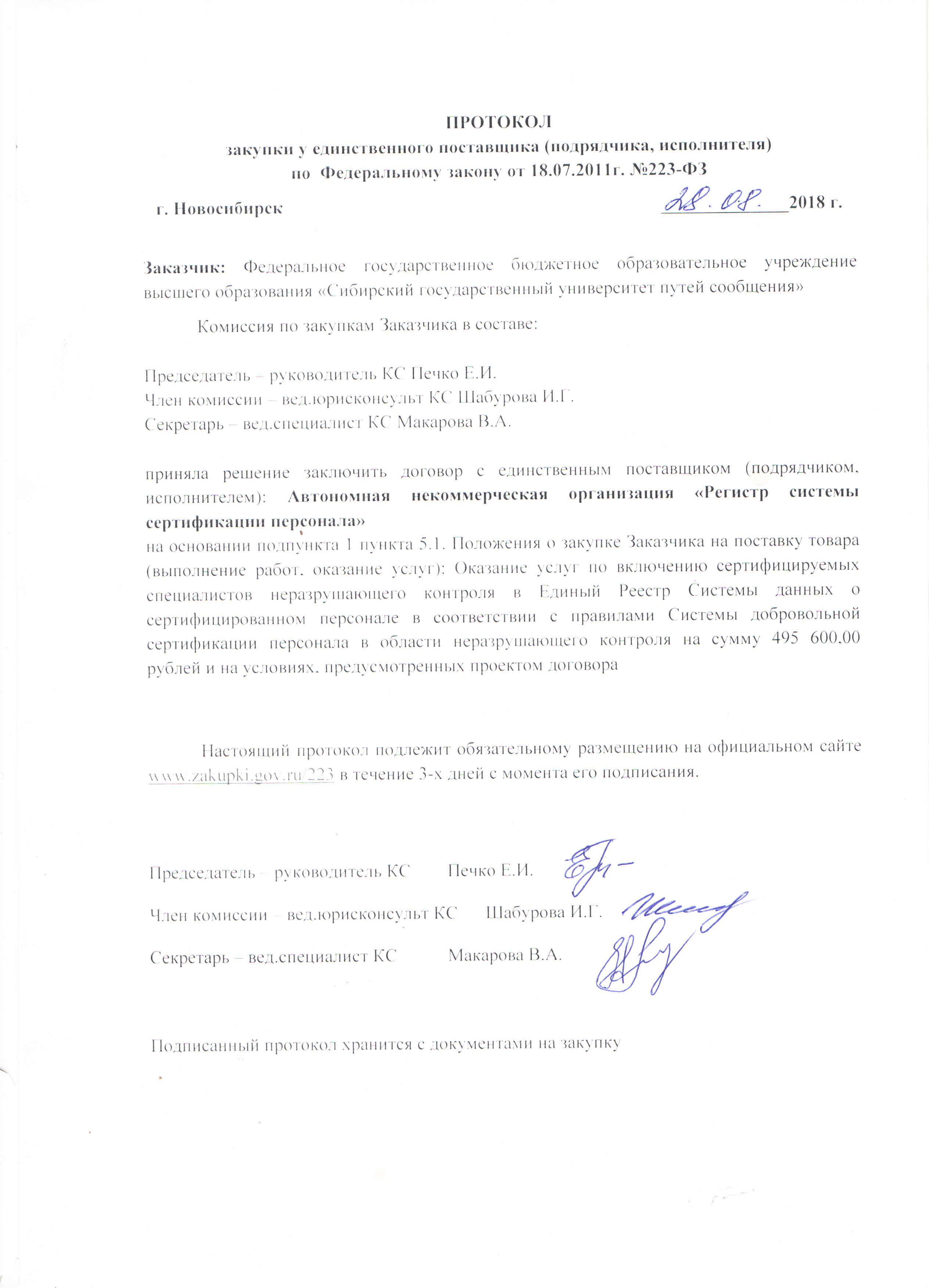 ПРОТОКОЛ
закупки у единственного поставщика (подрядчика, исполнителя)
по Федеральному закону от 18.07.2011г. №223-ФЗ

г. Новосибирск 28.08. 2018 г.

Заказчик: Федеральное государственное бюджетное образовательное учреждение высшего образования «Сибирский государственный университет путей сообщения»

Комиссия по закупкам Заказчика в составе:

Председатель – руководитель КС Печко Е.И.
Член комиссии – вед.юрисконсульт КС Шабурова И.Г.
Секретарь – вед.специалист КС Макарова В.А.

приняла решение заключить договор с единственным поставщиком (подрядчиком, исполнителем): Автономная некоммерческая организация «Регистр системы сертификации персонала»
на основании подпункта 1 пункта 5.1. Положения о закупке Заказчика на поставку товара (выполнение работ, оказание услуг): Оказание услуг по включению сертифицируемых специалистов неразрушающего контроля в Единый Реестр Системы данных о сертифицированном персонале в соответствии с правилами Системы добровольной сертификации персонала в области неразрушающего контроля на сумму 495 600,00 рублей и на условиях, предусмотренных проектом договора

Настоящий протокол подлежит обязательному размещению на официальном сайте www.zakupki.gov.ru/223 в течение 3-х дней с момента его подписания.

Председатель – руководитель КС Печко Е.И.

Член комиссии – вед.юрисконсульт КС Шабурова И.Г.

Секретарь – вед.специалист КС Макарова В.А.

Подписанный протокол хранится с документами на закупку